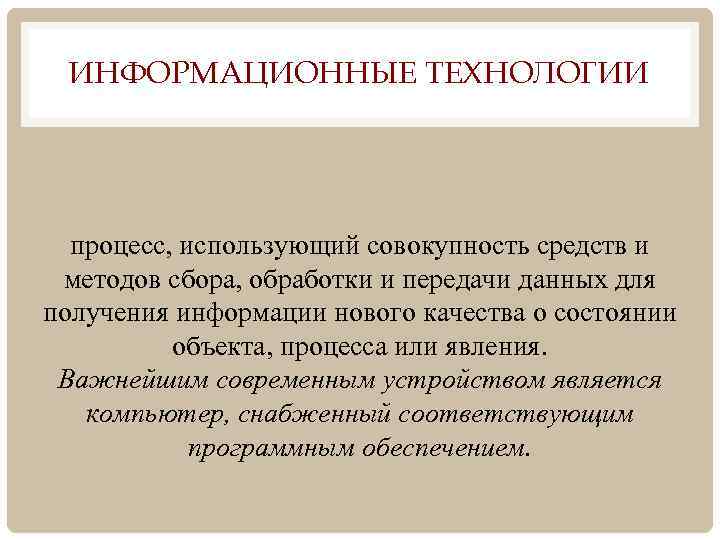 ИНФОРМАЦИОННЫЕ ТЕХНОЛОГИИ

процесс, использующий совокупность средств и методов сбора, обработки и передачи данных для получения информации нового качества о состоянии объекта, процесса или явления.
Важнейшим современным устройством является компьютер, снабженный соответствующим программным обеспечением.